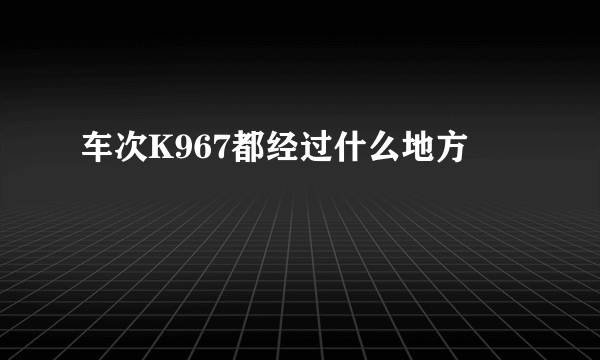 车次K967都经过什么地方